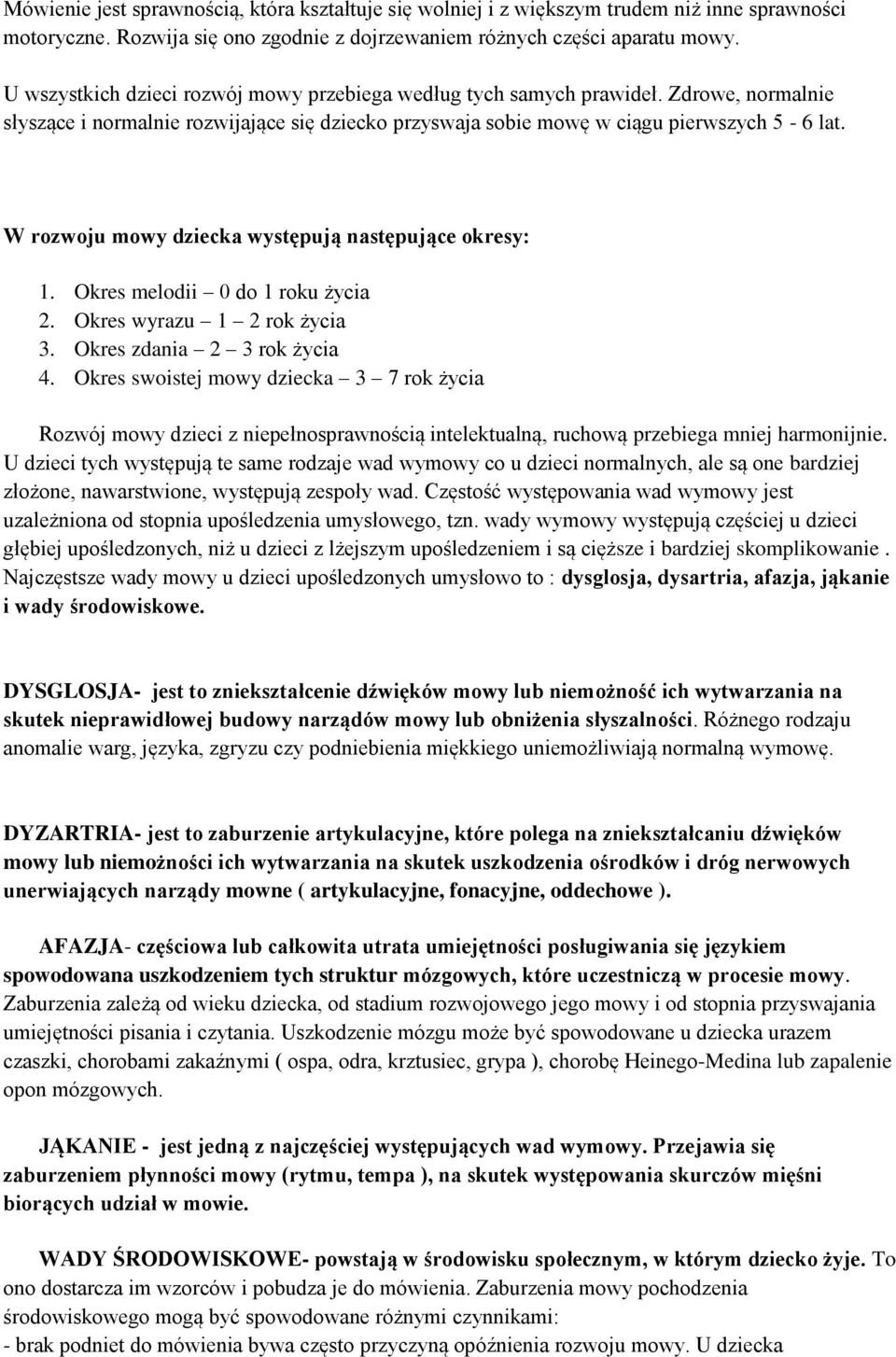 Mówienie jest sprawnością, która kształtuje się wolniej i z większym trudem niż inne sprawności motoryczne. Rozwija się ono zgodnie z dojrzewaniem różnych części aparatu mowy.

U wszystkich dzieci rozwój mowy przebiega według tych samych prawideł. Zdrowe, normalnie słyszące i normalnie rozwijające się dziecko przyswaja sobie mowę w ciągu pierwszych 5 - 6 lat.

W rozwoju mowy dziecka występują następujące okresy:

1. Okres melodii – 0 do 1 roku życia
2. Okres wyrazu – 1 – 2 rok życia
3. Okres zdania – 2 – 3 rok życia
4. Okres swoistej mowy dziecka – 3 – 7 rok życia

Rozwój mowy dzieci z niepełnosprawnością intelektualną, ruchową przebiega mniej harmonijnie. U dzieci tych występują te same rodzaje wad wymowy co u dzieci normalnych, ale są one bardziej złożone, nawarstwione, występują zespoły wad. Częstość występowania wad wymowy jest uzależniona od stopnia upośledzenia umysłowego, tzn. wady wymowy występują częściej u dzieci głębiej upośledzonych, niż u dzieci z lżejszym upośledzeniem i są cięższe i bardziej skomplikowanie . Najczęstsze wady mowy u dzieci upośledzonych umysłowo to : dysglosja, dysartria, afazja, jąkanie i wady środowiskowe.

DYSGLOSJA- jest to zniekształcenie dźwięków mowy lub niemożność ich wytwarzania na skutek nieprawidłowej budowy narządów mowy lub obniżenia słyszalności. Różnego rodzaju anomalie warg, języka, zgryzu czy podniebienia miękkiego uniemożliwiają normalną wymowę.

DYZARTRIA- jest to zaburzenie artykulacyjne, które polega na zniekształcaniu dźwięków mowy lub niemożności ich wytwarzania na skutek uszkodzenia ośrodków i dróg nerwowych unerwiających narządy mowne ( artykulacyjne, fonacyjne, oddechowe ).

AFAZJA- częściowa lub całkowita utrata umiejętności posługiwania się językiem spowodowana uszkodzeniem tych struktur mózgowych, które uczestniczą w procesie mowy. Zaburzenia zależą od wieku dziecka, od stadium rozwojowego jego mowy i od stopnia przyswajania umiejętności pisania i czytania. Uszkodzenie mózgu może być spowodowane u dziecka urazem czaszki, chorobami zakaźnymi ( ospa, odra, krztusiec, grypa ), chorobę Heinego-Medina lub zapalenie opon mózgowych.

JĄKANIE - jest jedną z najczęściej występujących wad wymowy. Przejawia się zaburzeniem płynności mowy (rytmu, tempa ), na skutek występowania skurczów mięśni biorących udział w mowie.

WADY ŚRODOWISKOWE- powstają w środowisku społecznym, w którym dziecko żyje. To ono dostarcza im wzorców i pobudza je do mówienia. Zaburzenia mowy pochodzenia środowiskowego mogą być spowodowane różnymi czynnikami:
- brak podniet do mówienia bywa często przyczyną opóźnienia rozwoju mowy. U dziecka